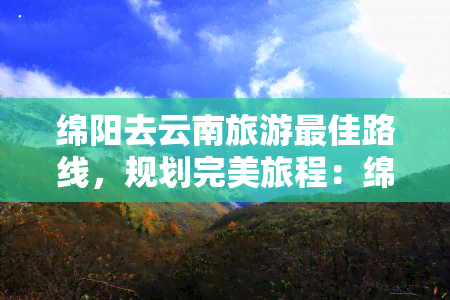 绵阳去云南旅游最佳路线，规划完美旅程：绵